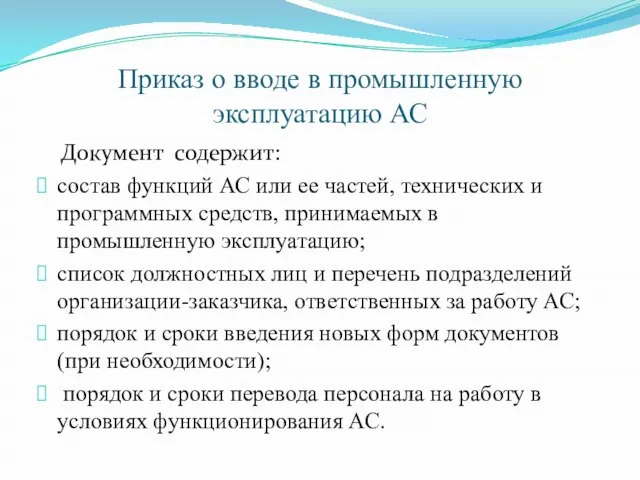 Приказ о вводе в промышленную эксплуатацию АС

Документ содержит:

состав функций АС или ее частей, технических и программных средств, принимаемых в промышленную эксплуатацию;

список должностных лиц и перечень подразделений организации-заказчика, ответственных за работу АС;

порядок и сроки введения новых форм документов (при необходимости);

порядок и сроки перевода персонала на работу в условиях функционирования АС.